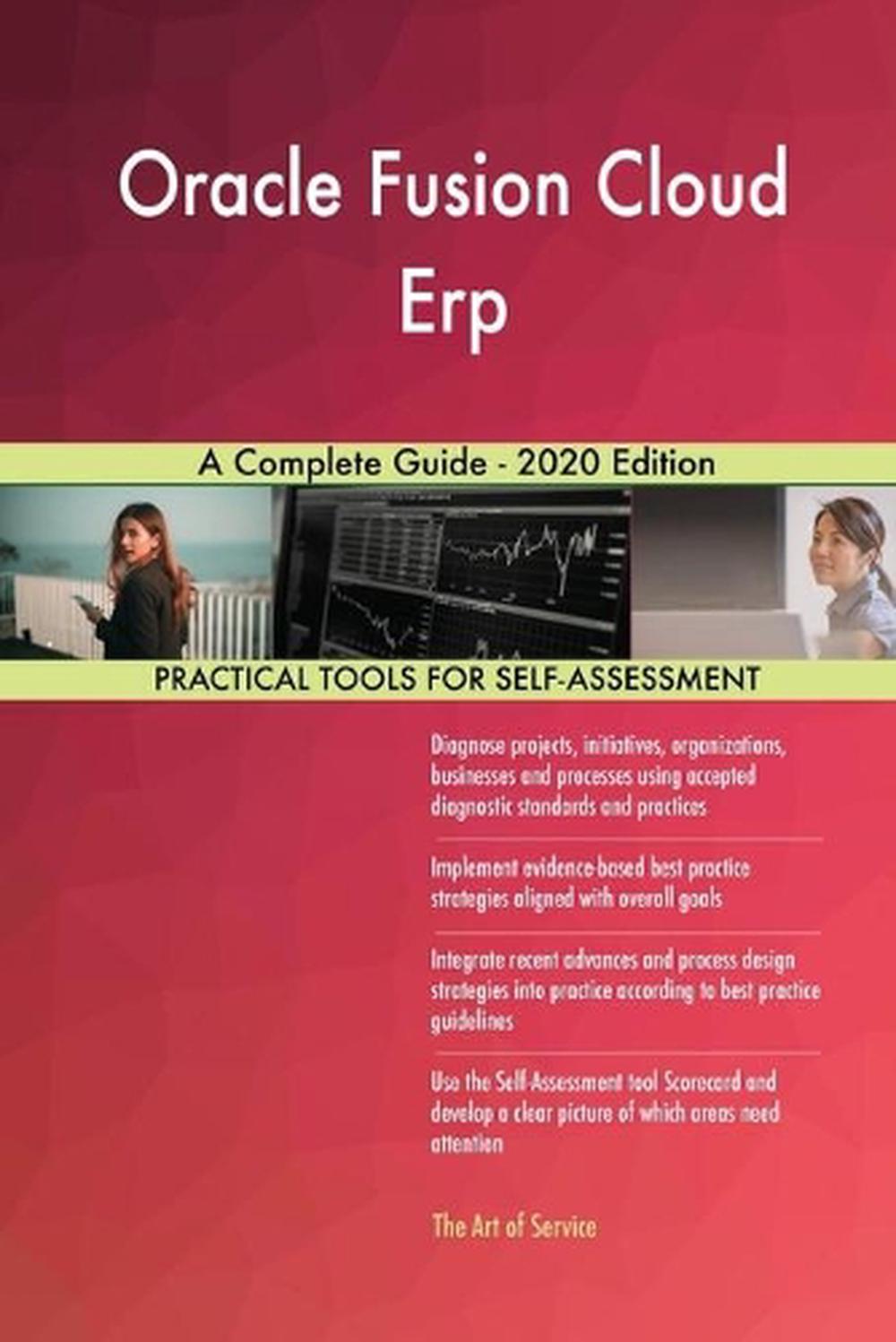 Oracle Fusion Cloud Erp

A Complete Guide - 2020 Edition

PRACTICAL TOOLS FOR SELF-ASSESSMENT

Diagnose projects, initiatives, organizations, businesses and processes using accepted diagnostic standards and practices

Implement evidence-based best practice strategies aligned with overall goals

Integrate recent advances and process design strategies into practice according to best practice guidelines

Use the Self-Assessment tool Scorecard and develop a clear picture of which areas need attention

The Art of Service